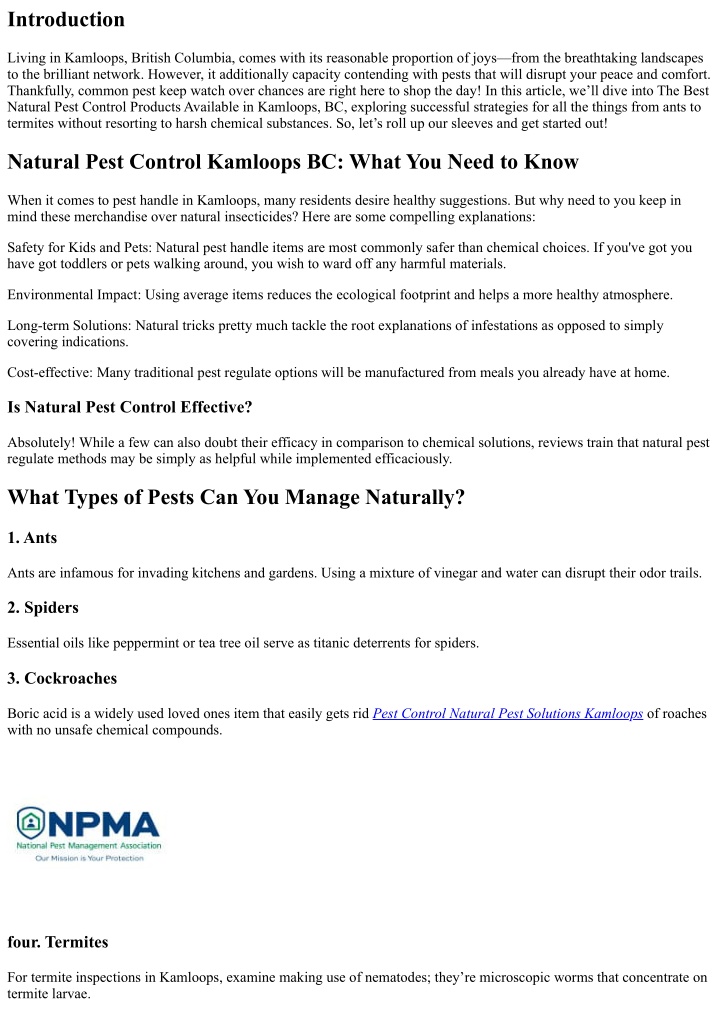 Introduction

Living in Kamloops, British Columbia, comes with its reasonable proportion of joys—from the breathtaking landscapes to the brilliant network. However, it additionally capacity contending with pests that will disrupt your peace and comfort. Thankfully, common pest keep watch over chances are right here to shop the day! In this article, we'll dive into The Best Natural Pest Control Products Available in Kamloops, BC, exploring successful strategies for all the things from ants to termites without resorting to harsh chemical substances. So, let's roll up our sleeves and get started out!

Natural Pest Control Kamloops BC: What You Need to Know

When it comes to pest handle in Kamloops, many residents desire healthy suggestions. But why need to you keep in mind these merchandise over natural insecticides? Here are some compelling explanations:

Safety for Kids and Pets: Natural pest handle items are most commonly safer than chemical choices. If you've got you have got toddlers or pets walking around, you wish to ward off any harmful materials.

Environmental Impact: Using average items reduces the ecological footprint and helps a more healthy atmosphere.

Long-term Solutions: Natural tricks pretty much tackle the root explanations of infestations as opposed to simply covering indications.

Cost-effective: Many traditional pest regulate options will be manufactured from meals you already have at home.

Is Natural Pest Control Effective?

Absolutely! While a few can also doubt their efficacy in comparison to chemical solutions, reviews train that natural pest regulate methods may be simply as helpful while implemented efficaciously.

What Types of Pests Can You Manage Naturally?

1. Ants

Ants are infamous for invading kitchens and gardens. Using a mixture of vinegar and water can disrupt their odor trails.

2. Spiders

Essential oils like peppermint or tea tree oil serve as titanic deterrents for spiders.

3. Cockroaches

Boric acid is a widely used loved ones item that easily gets rid Pest Control Natural Pest Solutions Kamloops of roaches with no unsafe chemical compounds.

NPMA
National Pest Management Association
Our Mission is Your Protection

four. Termites

For termite inspections in Kamloops, examine making use of nematodes; they're microscopic worms that concentrate on termite larvae.